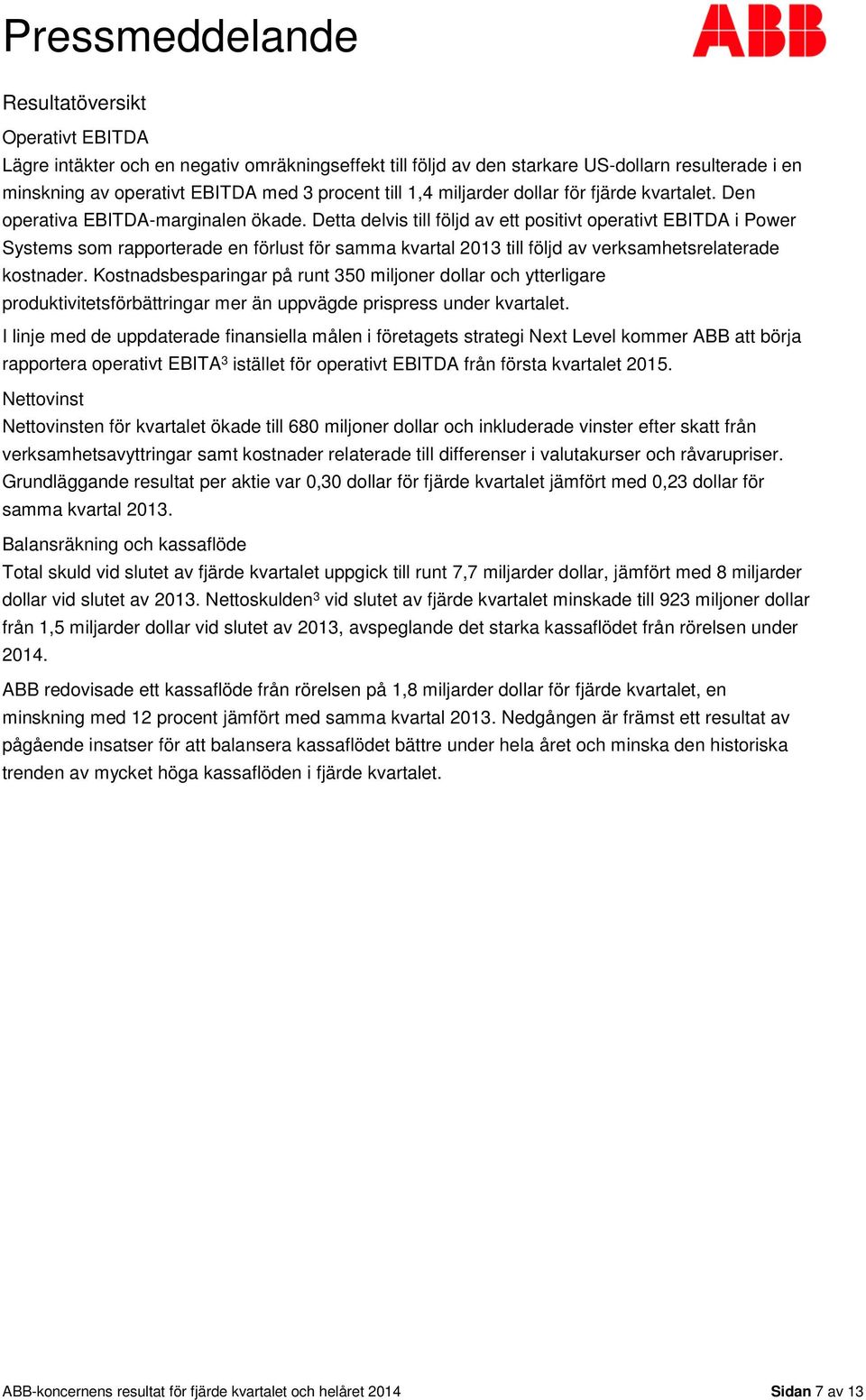 Pressmeddelande

ABB

Resultatöversikt

Operativt EBITDA

Lägre intäkter och en negativ omräkningseffekt till följd av den starkare US-dollarn resulterade i en minskning av operativt EBITDA med 3 procent till 1,4 miljarder dollar för fjärde kvartalet. Den operativa EBITDA-marginalen ökade. Detta delvis till följd av ett positivt operativt EBITDA i Power Systems som rapporterade en förlust för samma kvartal 2013 till följd av verksamhetsrelaterade kostnader. Kostnadsbesparingar på runt 350 miljoner dollar och ytterligare produktivitetsförbättringar mer än uppvägde prispress under kvartalet.

I linje med de uppdaterade finansiella målen i företagets strategi Next Level kommer ABB att börja rapportera operativt EBITA$^3$ istället för operativt EBITDA från första kvartalet 2015.

Nettovinst

Nettovinsten för kvartalet ökade till 680 miljoner dollar och inkluderade vinster efter skatt från verksamhetsavyttringar samt kostnader relaterade till differenser i valutakurser och råvarupriser. Grundläggande resultat per aktie var 0,30 dollar för fjärde kvartalet jämfört med 0,23 dollar för samma kvartal 2013.

Balansräkning och kassaflöde

Total skuld vid slutet av fjärde kvartalet uppgick till runt 7,7 miljarder dollar, jämfört med 8 miljarder dollar vid slutet av 2013. Nettoskulden$^3$ vid slutet av fjärde kvartalet minskade till 923 miljoner dollar från 1,5 miljarder dollar vid slutet av 2013, avspeglande det starka kassaflödet från rörelsen under 2014.

ABB redovisade ett kassaflöde från rörelsen på 1,8 miljarder dollar för fjärde kvartalet, en minskning med 12 procent jämfört med samma kvartal 2013. Nedgången är främst ett resultat av pågående insatser för att balansera kassaflödet bättre under hela året och minska den historiska trenden av mycket höga kassaflöden i fjärde kvartalet.

ABB-koncernens resultat för fjärde kvartalet och helåret 2014

Sidan 7 av 13